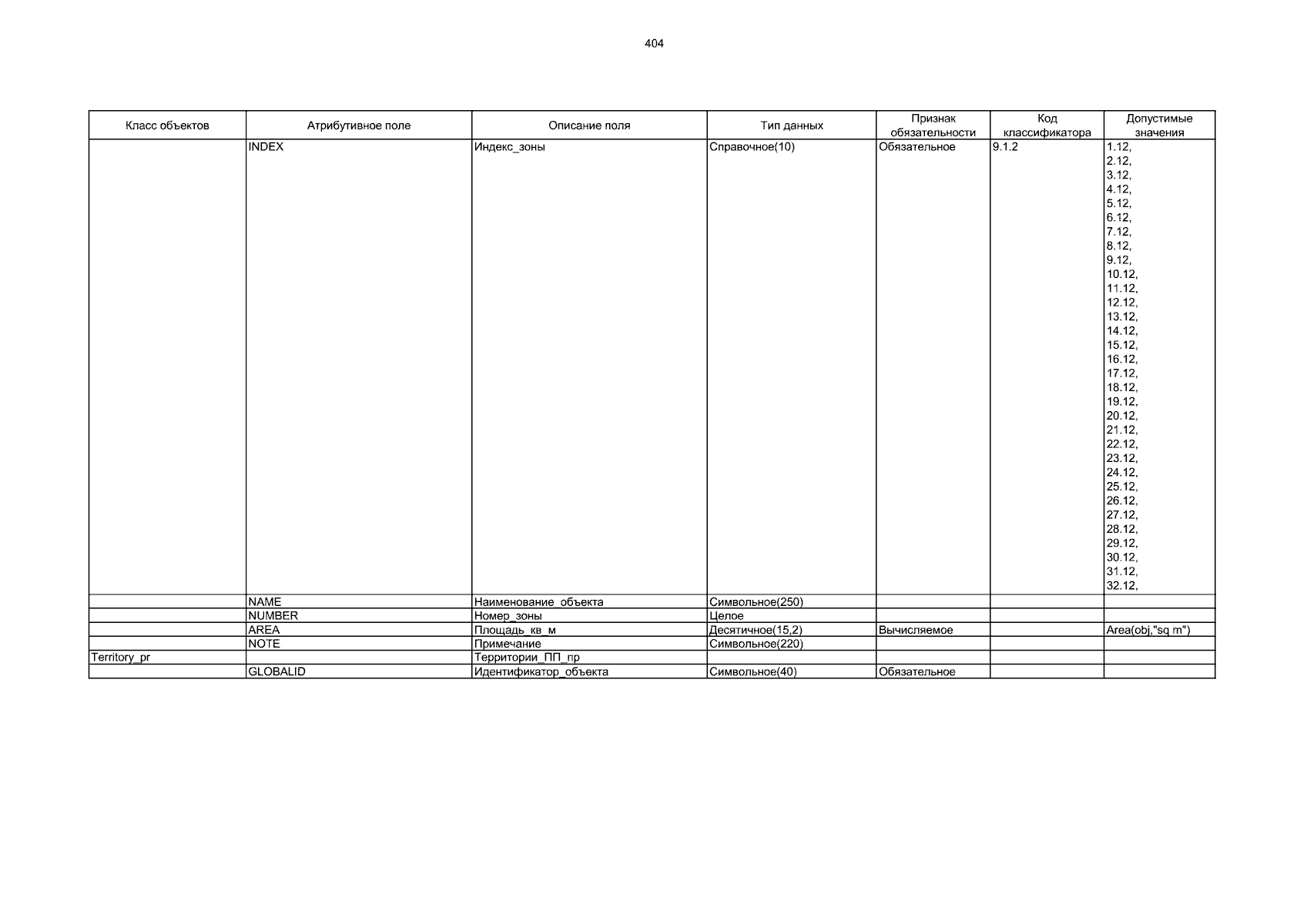 404

| Класс объектов | Атрибутивное поле | Описание поля | Тип данных | Признак обязательности | Код классификатора | Допустимые значения |
|---|---|---|---|---|---|---|
| | INDEX | Индекс_зоны | Справочное(10) | Обязательное | 9.1.2 | 1.12, 2.12, 3.12, 4.12, 5.12, 6.12, 7.12, 8.12, 9.12, 10.12, 11.12, 12.12, 13.12, 14.12, 15.12, 16.12, 17.12, 18.12, 19.12, 20.12, 21.12, 22.12, 23.12, 24.12, 25.12, 26.12, 27.12, 28.12, 29.12, 30.12, 31.12, 32.12, |
| | NAME | Наименование_объекта | Символьное(250) | | | |
| | NUMBER | Номер_зоны | Целое | | | |
| | AREA | Площадь_кв_м | Десятичное(15,2) | Вычисляемое | | Area(obj,"sq m") |
| | NOTE | Примечание | Символьное(220) | | | |
| Territory_pr | | Территории_ПП_пр | | | | |
| | GLOBALID | Идентификатор_объекта | Символьное(40) | Обязательное | | |